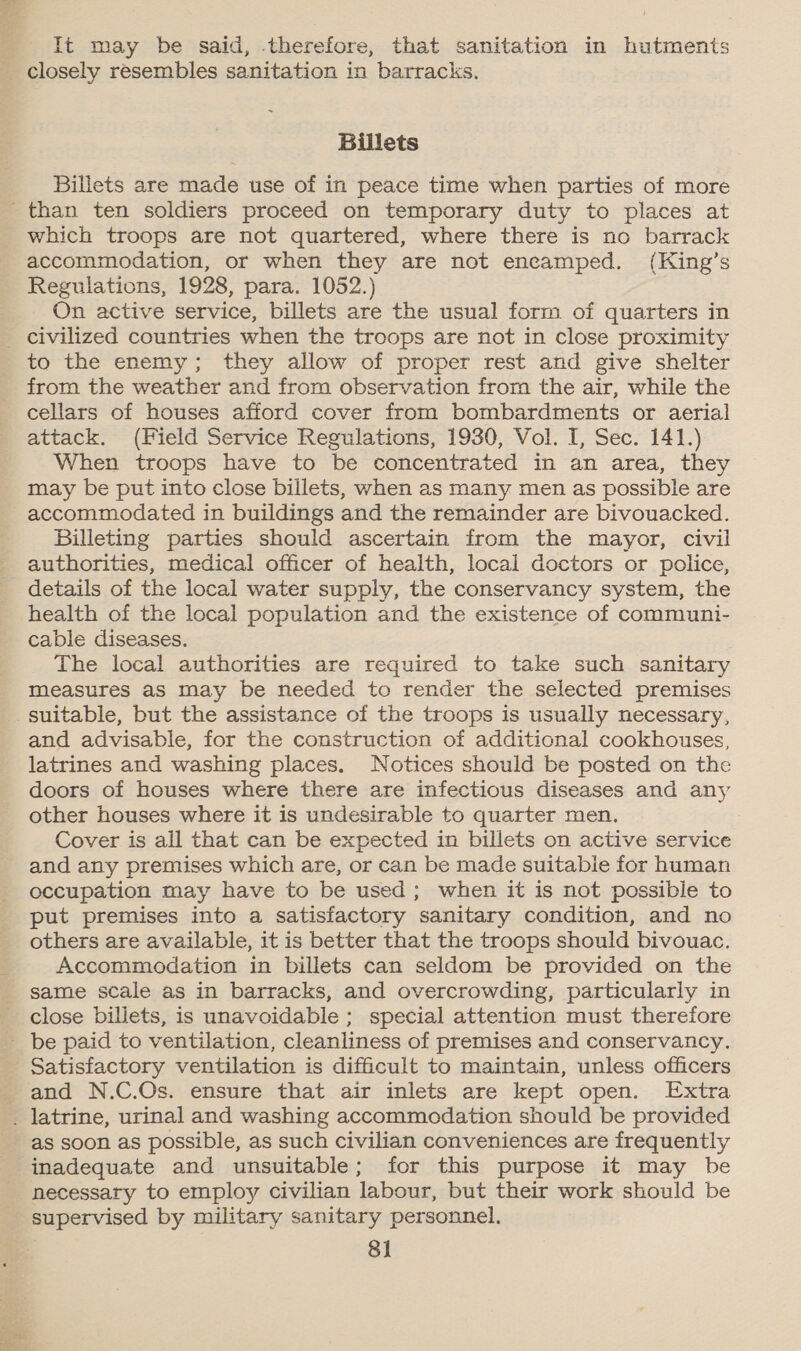 It may be said, therefore, that sanitation in hutments closely resembles sanitation in barracks.

Billets

Billets are made use of in peace time when parties of more than ten soldiers proceed on temporary duty to places at which troops are not quartered, where there is no barrack accommodation, or when they are not encamped. (King's Regulations, 1928, para. 1052.)

On active service, billets are the usual form of quarters in civilized countries when the troops are not in close proximity to the enemy; they allow of proper rest and give shelter from the weather and from observation from the air, while the cellars of houses afford cover from bombardments or aerial attack. (Field Service Regulations, 1930, Vol. I, Sec. 141.)

When troops have to be concentrated in an area, they may be put into close billets, when as many men as possible are accommodated in buildings and the remainder are bivouacked.

Billeting parties should ascertain from the mayor, civil authorities, medical officer of health, local doctors or police, details of the local water supply, the conservancy system, the health of the local population and the existence of communicable diseases.

The local authorities are required to take such sanitary measures as may be needed to render the selected premises suitable, but the assistance of the troops is usually necessary, and advisable, for the construction of additional cookhouses, latrines and washing places. Notices should be posted on the doors of houses where there are infectious diseases and any other houses where it is undesirable to quarter men.

Cover is all that can be expected in billets on active service and any premises which are, or can be made suitable for human occupation may have to be used; when it is not possible to put premises into a satisfactory sanitary condition, and no others are available, it is better that the troops should bivouac.

Accommodation in billets can seldom be provided on the same scale as in barracks, and overcrowding, particularly in close billets, is unavoidable; special attention must therefore be paid to ventilation, cleanliness of premises and conservancy. Satisfactory ventilation is difficult to maintain, unless officers and N.C.Os. ensure that air inlets are kept open. Extra latrine, urinal and washing accommodation should be provided as soon as possible, as such civilian conveniences are frequently inadequate and unsuitable; for this purpose it may be necessary to employ civilian labour, but their work should be supervised by military sanitary personnel.

81